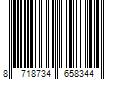 8 718734 658344